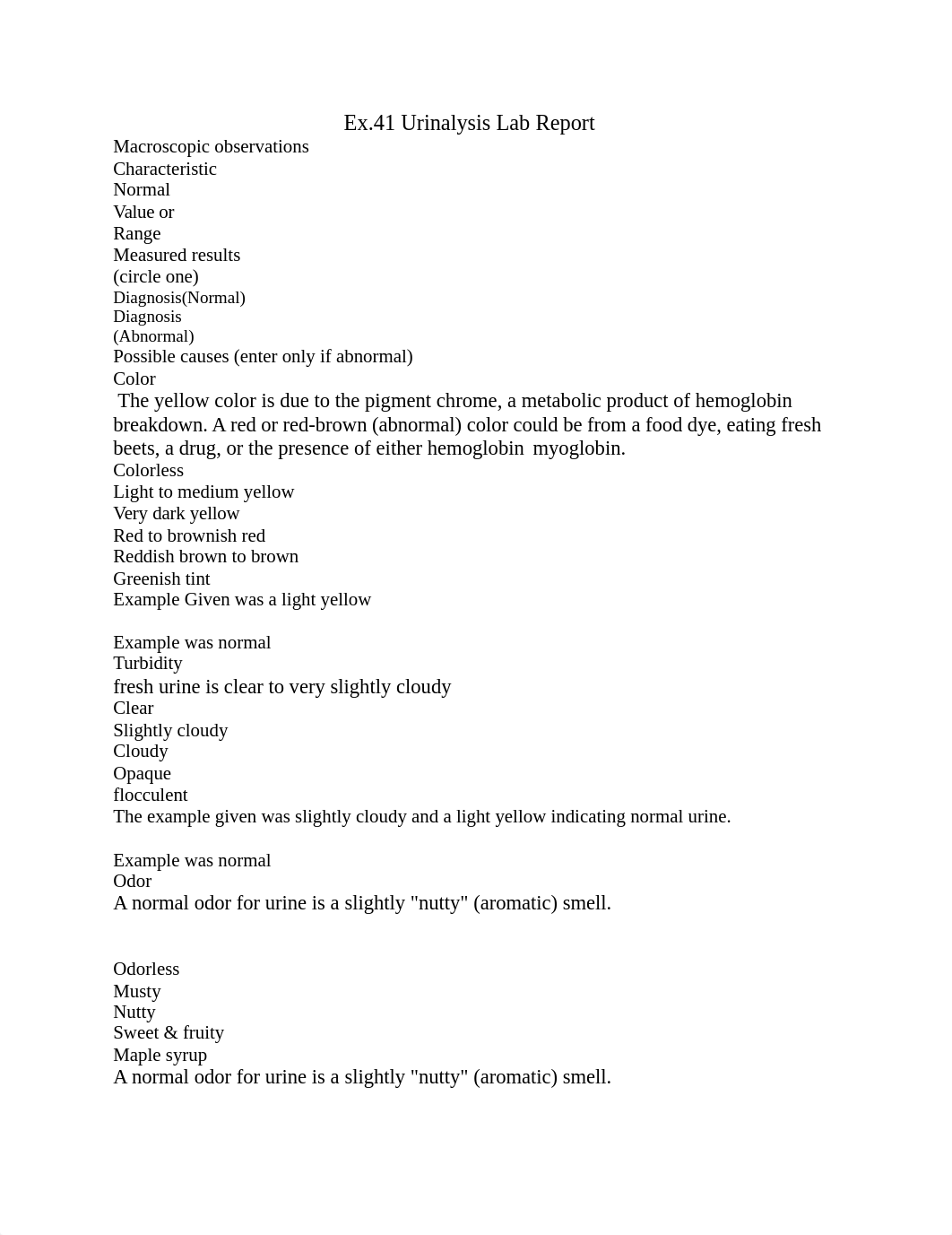 Ex.41 Urinalysis Lab Report

Macroscopic observations
Characteristic
Normal
Value or
Range
Measured results
(circle one)
Diagnosis(Normal)
Diagnosis
(Abnormal)
Possible causes (enter only if abnormal)
Color
The yellow color is due to the pigment chrome, a metabolic product of hemoglobin breakdown. A red or red-brown (abnormal) color could be from a food dye, eating fresh beets, a drug, or the presence of either hemoglobin myoglobin.
Colorless
Light to medium yellow
Very dark yellow
Red to brownish red
Reddish brown to brown
Greenish tint
Example Given was a light yellow

Example was normal
Turbidity
fresh urine is clear to very slightly cloudy
Clear
Slightly cloudy
Cloudy
Opaque
flocculent
The example given was slightly cloudy and a light yellow indicating normal urine.

Example was normal
Odor
A normal odor for urine is a slightly "nutty" (aromatic) smell.

Odorless
Musty
Nutty
Sweet & fruity
Maple syrup
A normal odor for urine is a slightly "nutty" (aromatic) smell.